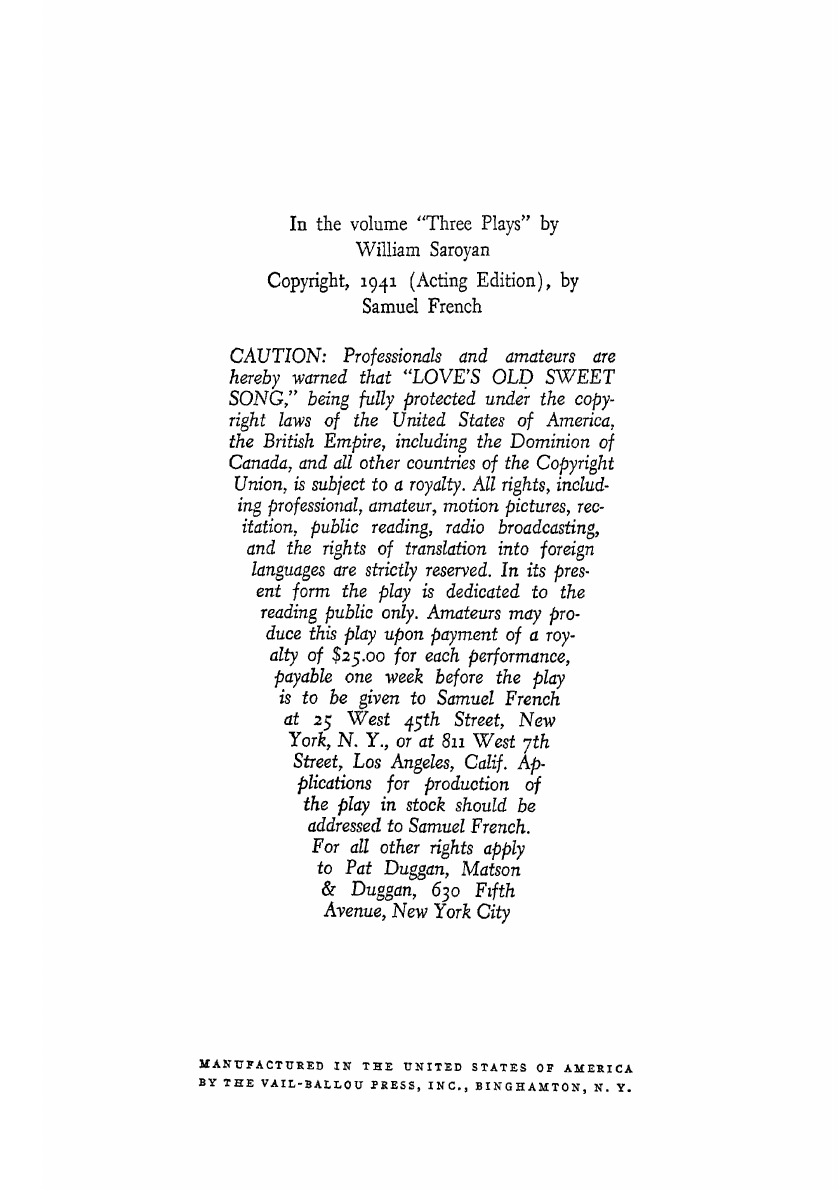 In the volume "Three Plays" by
William Saroyan
Copyright, 1941 (Acting Edition), by
Samuel French

CAUTION: Professionals and amateurs are hereby warned that "LOVE'S OLD SWEET SONG," being fully protected under the copyright laws of the United States of America, the British Empire, including the Dominion of Canada, and all other countries of the Copyright Union, is subject to a royalty. All rights, including professional, amateur, motion pictures, recitation, public reading, radio broadcasting, and the rights of translation into foreign languages are strictly reserved. In its present form the play is dedicated to the reading public only. Amateurs may produce this play upon payment of a royalty of $25.00 for each performance, payable one week before the play is to be given to Samuel French at 25 West 45th Street, New York, N. Y., or at 811 West 7th Street, Los Angeles, Calif. Applications for production of the play in stock should be addressed to Samuel French. For all other rights apply to Pat Duggan, Matson & Duggan, 630 Fifth Avenue, New York City

MANUFACTURED IN THE UNITED STATES OF AMERICA
BY THE VAIL-BALLOU PRESS, INC., BINGHAMTON, N. Y.